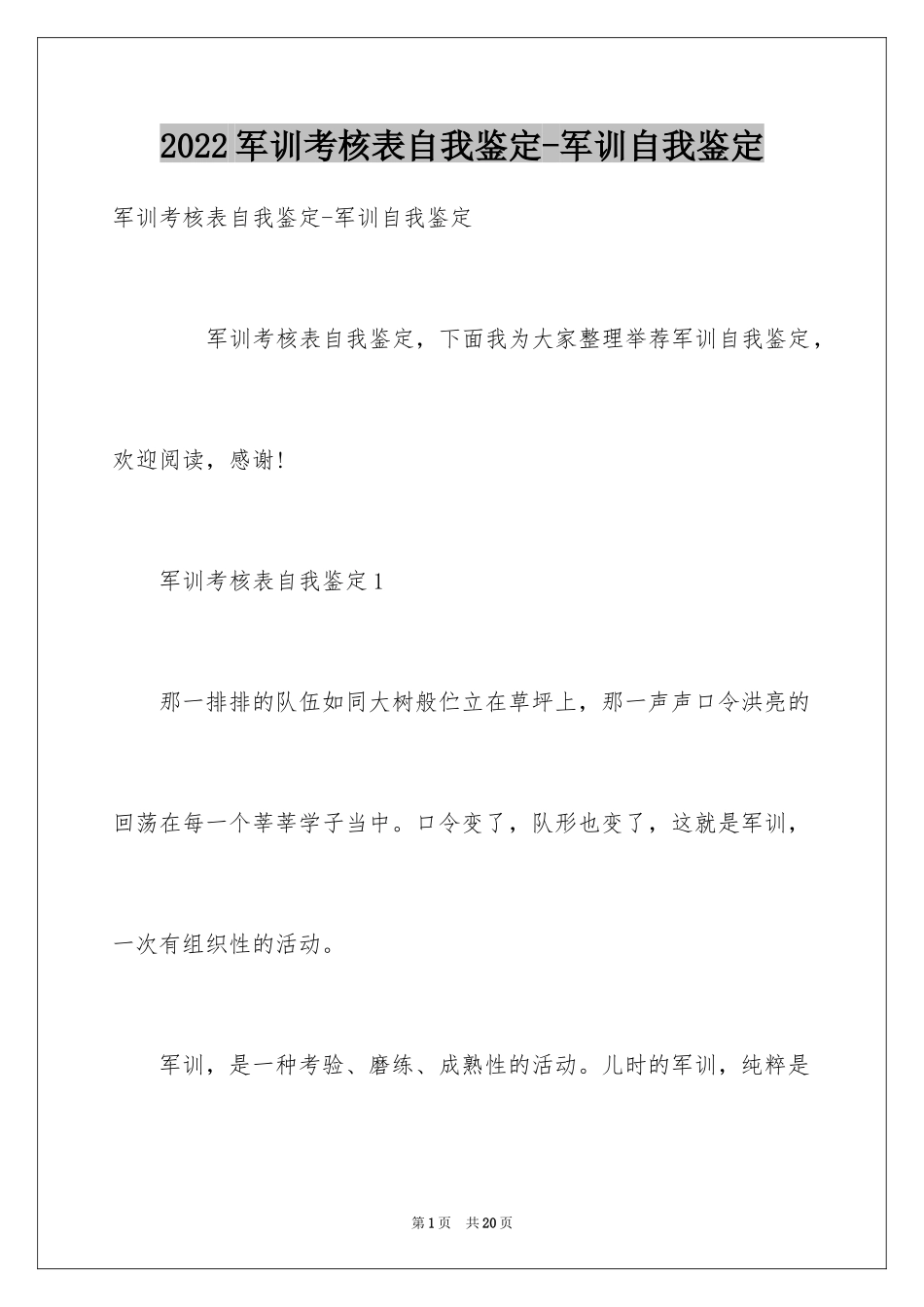 2022军训考核表自我鉴定-军训自我鉴定

军训考核表自我鉴定-军训自我鉴定

军训考核表自我鉴定，下面我为大家整理举荐军训自我鉴定，欢迎阅读，感谢！

军训考核表自我鉴定1

那一排排的队伍如同大树般伫立在草坪上，那一声声口令洪亮的回荡在每一个莘莘学子当中。口令变了，队形也变了，这就是军训，一次有组织性的活动。

军训，是一种考验、磨练、成熟性的活动。儿时的军训，纯粹是

第1页 共20页